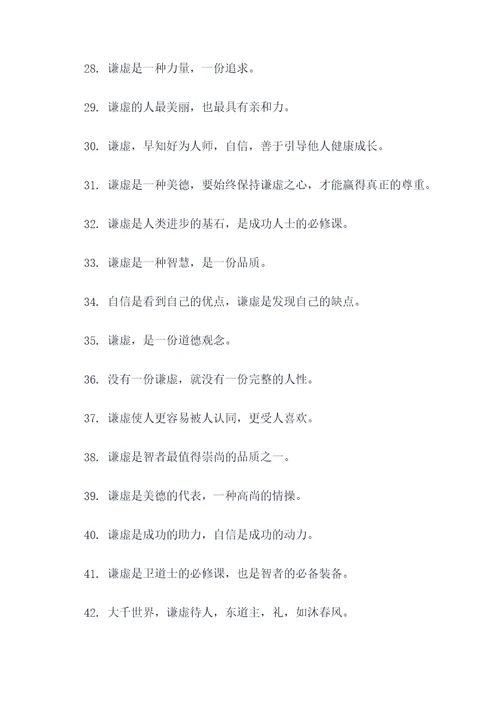 28. 谦虚是一种力量，一份追求。

29. 谦虚的人最美丽，也最具有亲和力。

30. 谦虚，早知好为人师，自信，善于引导他人健康成长。

31. 谦虚是一种美德，要始终保持谦虚之心，才能赢得真正的尊重。

32. 谦虚是人类进步的基石，是成功人士的必修课。

33. 谦虚是一种智慧，是一份品质。

34. 自信是看到自己的优点，谦虚是发现自己的缺点。

35. 谦虚，是一份道德观念。

36. 没有一份谦虚，就没有一份完整的人性。

37. 谦虚使人更容易被人认同，更受人喜欢。

38. 谦虚是智者最值得崇尚的品质之一。

39. 谦虚是美德的代表，一种高尚的情操。

40. 谦虚是成功的助力，自信是成功的动力。

41. 谦虚是卫道士的必修课，也是智者的必备装备。

42. 大千世界，谦虚待人，东道主，礼，如沐春风。